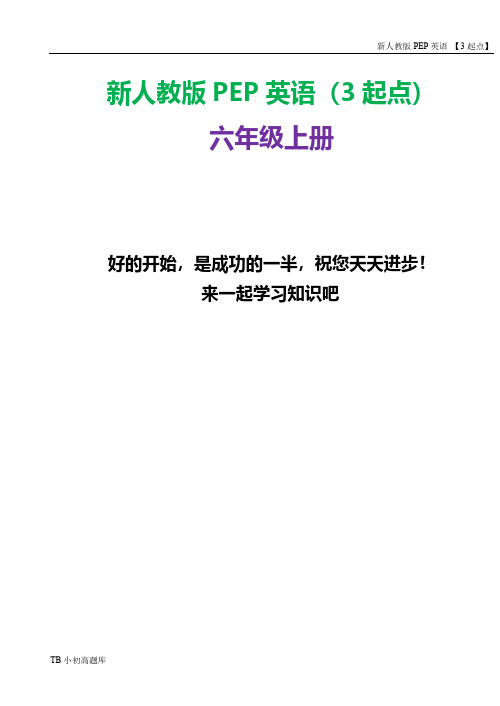 新人教版 PEP 英语 【3 起点】

新人教版 PEP 英语（3 起点）

六年级上册

好的开始，是成功的一半，祝您天天进步！

来一起学习知识吧

TB 小初高题库